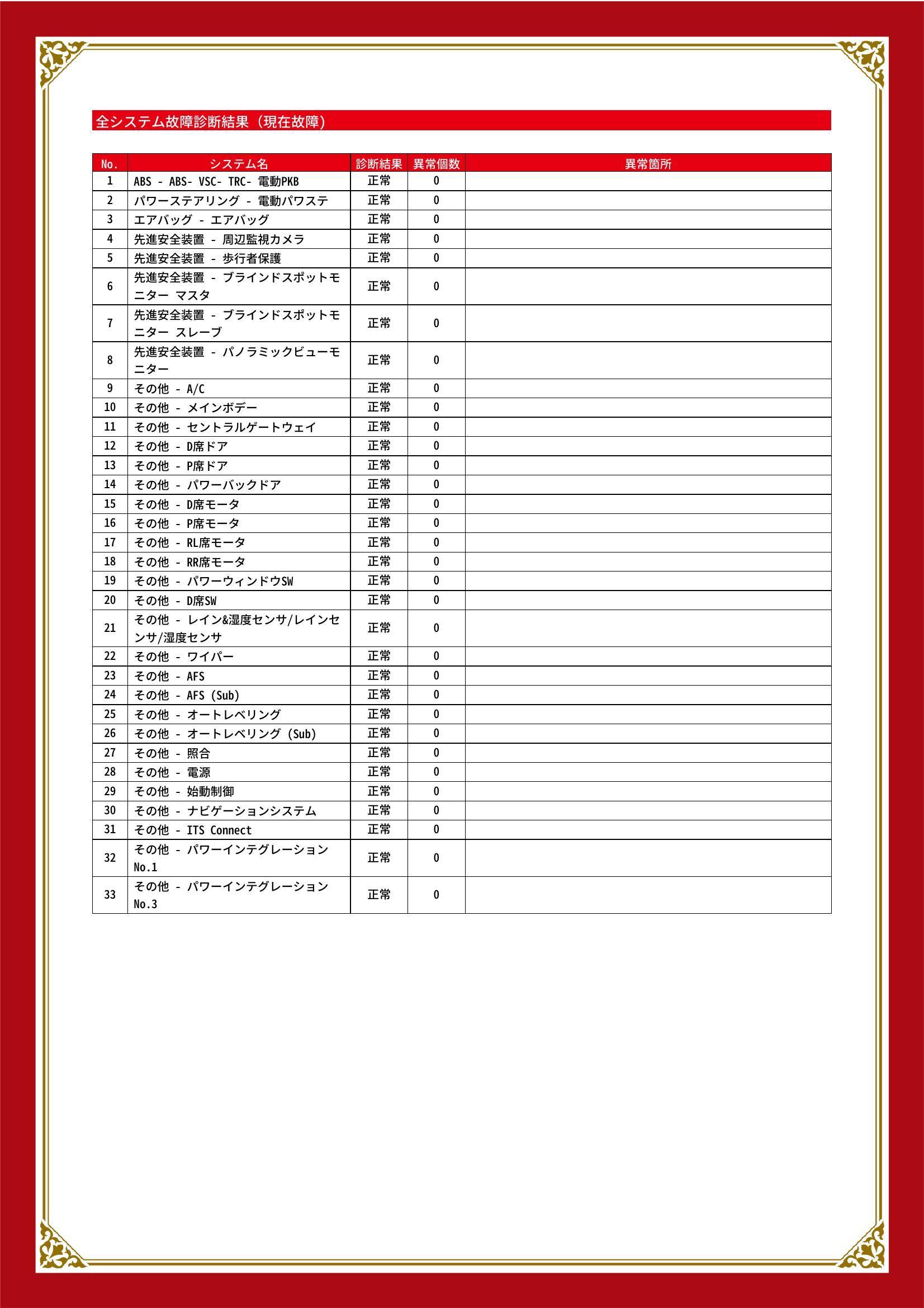 全システム故障診断結果（現在故障）

| No. | システム名 | 診断結果 | 異常個数 | 異常箇所 |
|---|---|---|---|---|
| 1 | ABS - ABS- VSC- TRC- 電動PKB | 正常 | 0 | |
| 2 | パワーステアリング - 電動パワステ | 正常 | 0 | |
| 3 | エアバッグ - エアバッグ | 正常 | 0 | |
| 4 | 先進安全装置 - 周辺監視カメラ | 正常 | 0 | |
| 5 | 先進安全装置 - 歩行者保護 | 正常 | 0 | |
| 6 | 先進安全装置 - ブラインドスポットモニター マスタ | 正常 | 0 | |
| 7 | 先進安全装置 - ブラインドスポットモニター スレーブ | 正常 | 0 | |
| 8 | 先進安全装置 - パノラミックビューモニター | 正常 | 0 | |
| 9 | その他 - A/C | 正常 | 0 | |
| 10 | その他 - メインボデー | 正常 | 0 | |
| 11 | その他 - セントラルゲートウェイ | 正常 | 0 | |
| 12 | その他 - D席ドア | 正常 | 0 | |
| 13 | その他 - P席ドア | 正常 | 0 | |
| 14 | その他 - パワーバックドア | 正常 | 0 | |
| 15 | その他 - D席モータ | 正常 | 0 | |
| 16 | その他 - P席モータ | 正常 | 0 | |
| 17 | その他 - RL席モータ | 正常 | 0 | |
| 18 | その他 - RR席モータ | 正常 | 0 | |
| 19 | その他 - パワーウィンドウSW | 正常 | 0 | |
| 20 | その他 - D席SW | 正常 | 0 | |
| 21 | その他 - レイン&湿度センサ/レインセンサ/湿度センサ | 正常 | 0 | |
| 22 | その他 - ワイパー | 正常 | 0 | |
| 23 | その他 - AFS | 正常 | 0 | |
| 24 | その他 - AFS (Sub) | 正常 | 0 | |
| 25 | その他 - オートレベリング | 正常 | 0 | |
| 26 | その他 - オートレベリング (Sub) | 正常 | 0 | |
| 27 | その他 - 照合 | 正常 | 0 | |
| 28 | その他 - 電源 | 正常 | 0 | |
| 29 | その他 - 始動制御 | 正常 | 0 | |
| 30 | その他 - ナビゲーションシステム | 正常 | 0 | |
| 31 | その他 - ITS Connect | 正常 | 0 | |
| 32 | その他 - パワーインテグレーション No.1 | 正常 | 0 | |
| 33 | その他 - パワーインテグレーション No.3 | 正常 | 0 | |